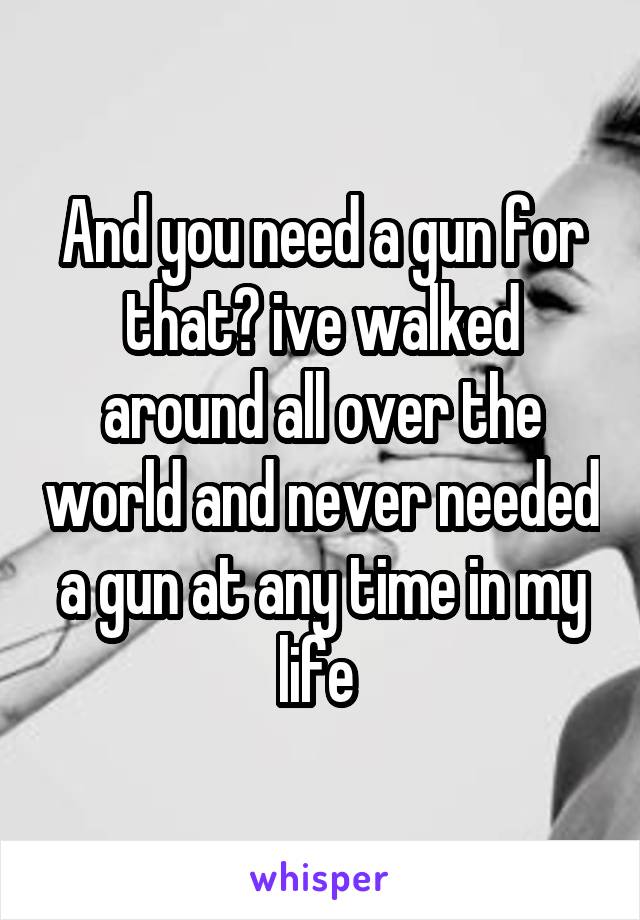 And you need a gun for that? ive walked around all over the world and never needed a gun at any time in my life

whisper